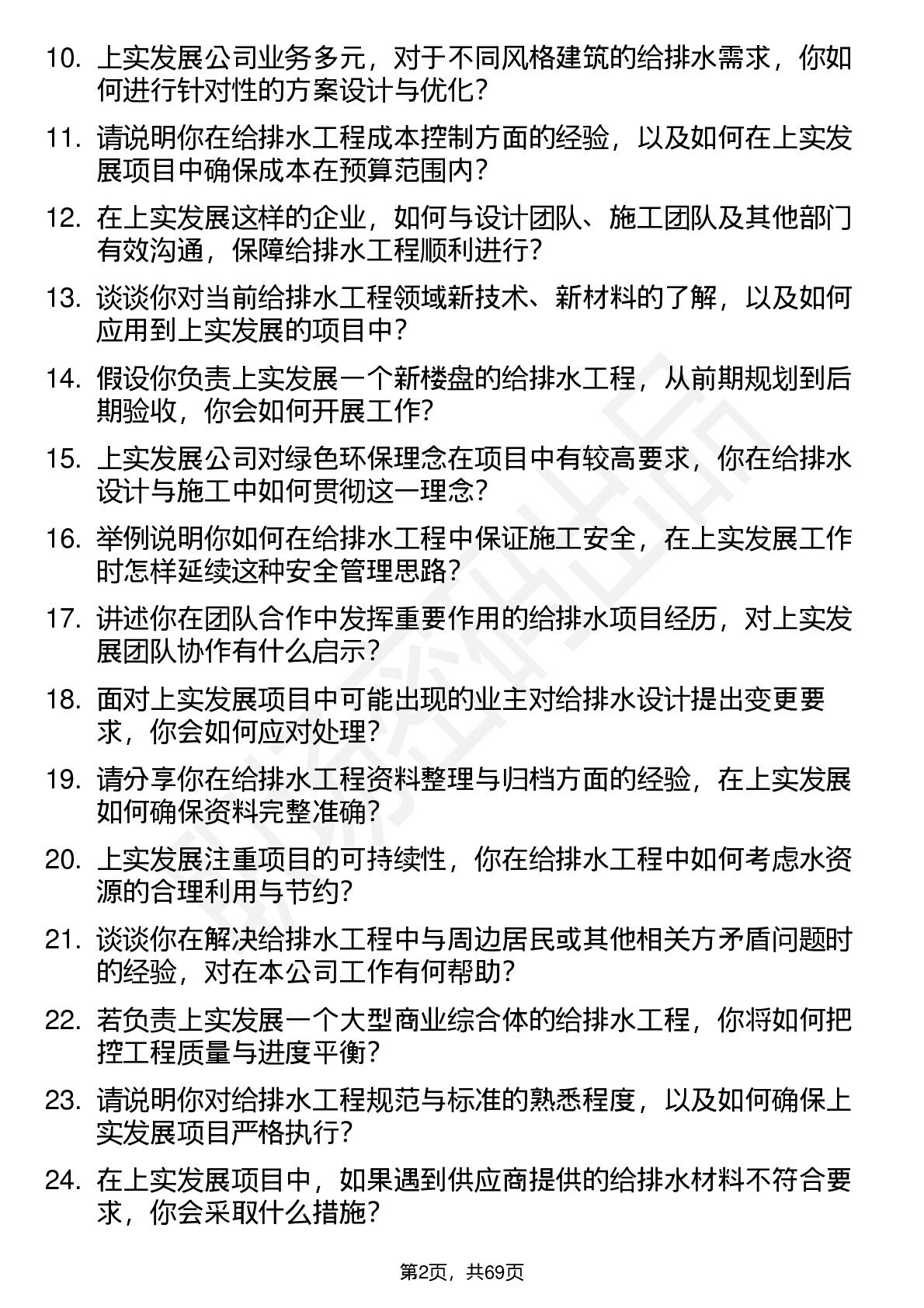 10. 上实发展公司业务多元，对于不同风格建筑的给排水需求，你如何进行针对性的方案设计与优化？

11. 请说明你在给排水工程成本控制方面的经验，以及如何在上实发展项目中确保成本在预算范围内？

12. 在上实发展这样的企业，如何与设计团队、施工团队及其他部门有效沟通，保障给排水工程顺利进行？

13. 谈谈你对当前给排水工程领域新技术、新材料的了解，以及如何应用到上实发展的项目中？

14. 假设你负责上实发展一个新楼盘的给排水工程，从前期规划到后期验收，你会如何开展工作？

15. 上实发展公司对绿色环保理念在项目中有较高要求，你在给排水设计与施工中如何贯彻这一理念？

16. 举例说明你如何在给排水工程中保证施工安全，在上实发展工作时怎样延续这种安全管理思路？

17. 讲述你在团队合作中发挥重要作用的给排水项目经历，对上实发展团队协作有什么启示？

18. 面对上实发展项目中可能出现的业主对给排水设计提出变更要求，你会如何应对处理？

19. 请分享你在给排水工程资料整理与归档方面的经验，在上实发展如何确保资料完整准确？

20. 上实发展注重项目的可持续性，你在给排水工程中如何考虑水资源的合理利用与节约？

21. 谈谈你在解决给排水工程中与周边居民或其他相关方矛盾问题时的经验，对在本公司工作有何帮助？

22. 若负责上实发展一个大型商业综合体的给排水工程，你将如何把控工程质量与进度平衡？

23. 请说明你对给排水工程规范与标准的熟悉程度，以及如何确保上实发展项目严格执行？

24. 在上实发展项目中，如果遇到供应商提供的给排水材料不符合要求，你会采取什么措施？

第2页，共69页